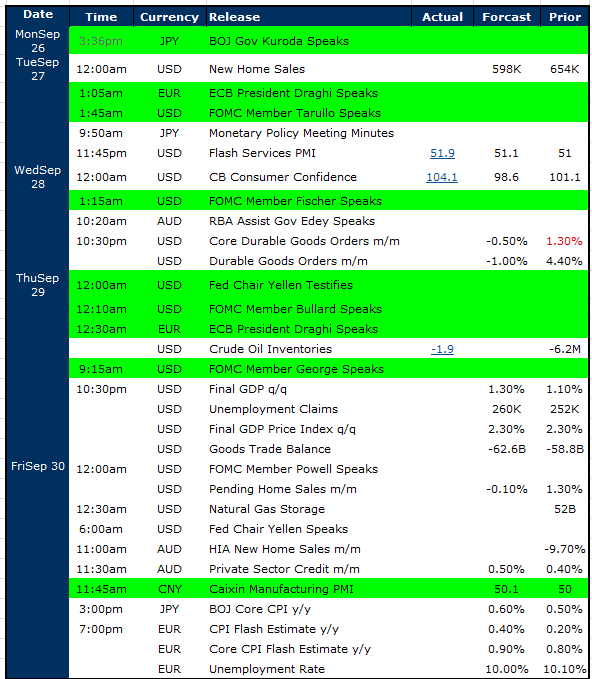 | Date | Time | Currency | Release | Actual | Forcast | Prior |
|---|---|---|---|---|---|---|
| MonSep 26 | 3:36pm | JPY | BOJ Gov Kuroda Speaks | | | |
| TueSep 27 | 12:00am | USD | New Home Sales | | 598K | 654K |
| | 1:05am | EUR | ECB President Draghi Speaks | | | |
| | 1:45am | USD | FOMC Member Tarullo Speaks | | | |
| | 9:50am | JPY | Monetary Policy Meeting Minutes | | | |
| | 11:45pm | USD | Flash Services PMI | 51.9 | 51.1 | 51 |
| WedSep 28 | 12:00am | USD | CB Consumer Confidence | 104.1 | 98.6 | 101.1 |
| | 1:15am | USD | FOMC Member Fischer Speaks | | | |
| | 10:20am | AUD | RBA Assist Gov Edey Speaks | | | |
| | 10:30pm | USD | Core Durable Goods Orders m/m | | -0.50% | 1.30% |
| | | USD | Durable Goods Orders m/m | | -1.00% | 4.40% |
| ThuSep 29 | 12:00am | USD | Fed Chair Yellen Testifies | | | |
| | 12:10am | USD | FOMC Member Bullard Speaks | | | |
| | 12:30am | EUR | ECB President Draghi Speaks | | | |
| | | USD | Crude Oil Inventories | -1.9 | | -6.2M |
| | 9:15am | USD | FOMC Member George Speaks | | | |
| | 10:30pm | USD | Final GDP q/q | | 1.30% | 1.10% |
| | | USD | Unemployment Claims | | 260K | 252K |
| | | USD | Final GDP Price Index q/q | | 2.30% | 2.30% |
| | | USD | Goods Trade Balance | | -62.6B | -58.8B |
| FriSep 30 | 12:00am | USD | FOMC Member Powell Speaks | | | |
| | | USD | Pending Home Sales m/m | | -0.10% | 1.30% |
| | 12:30am | USD | Natural Gas Storage | | | 52B |
| | 6:00am | USD | Fed Chair Yellen Speaks | | | |
| | 11:00am | AUD | HIA New Home Sales m/m | | | -9.70% |
| | 11:30am | AUD | Private Sector Credit m/m | | 0.50% | 0.40% |
| | 11:45am | CNY | Caixin Manufacturing PMI | | 50.1 | 50 |
| | 3:00pm | JPY | BOJ Core CPI y/y | | 0.60% | 0.50% |
| | 7:00pm | EUR | CPI Flash Estimate y/y | | 0.40% | 0.20% |
| | | EUR | Core CPI Flash Estimate y/y | | 0.90% | 0.80% |
| | | EUR | Unemployment Rate | | 10.00% | 10.10% |